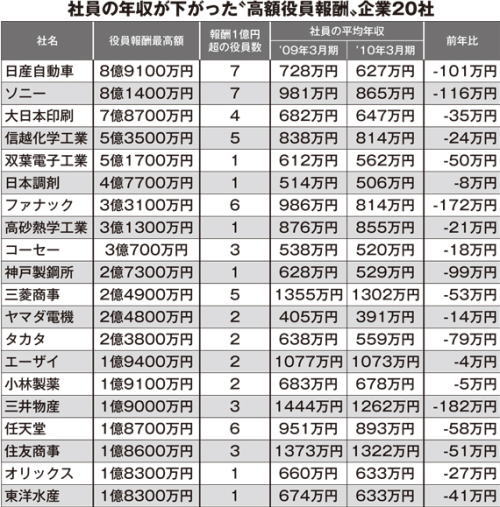 社員の年収が下がった〝高額役員報酬〟企業20社

| 社名 | 役員報酬最高額 | 報酬1億円超の役員数 | 社員の平均年収 '09年3月期 | 社員の平均年収 '10年3月期 | 前年比 |
|---|---|---|---|---|---|
| 日産自動車 | 8億9100万円 | 7 | 728万円 | 627万円 | -101万円 |
| ソニー | 8億1400万円 | 7 | 981万円 | 865万円 | -116万円 |
| 大日本印刷 | 7億8700万円 | 4 | 682万円 | 647万円 | -35万円 |
| 信越化学工業 | 5億3500万円 | 5 | 838万円 | 814万円 | -24万円 |
| 双葉電子工業 | 5億1700万円 | 1 | 612万円 | 562万円 | -50万円 |
| 日本調剤 | 4億7700万円 | 1 | 514万円 | 506万円 | -8万円 |
| ファナック | 3億3100万円 | 6 | 986万円 | 814万円 | -172万円 |
| 高砂熱学工業 | 3億1300万円 | 1 | 876万円 | 855万円 | -21万円 |
| コーセー | 3億700万円 | 3 | 538万円 | 520万円 | -18万円 |
| 神戸製鋼所 | 2億7300万円 | 1 | 628万円 | 529万円 | -99万円 |
| 三菱商事 | 2億4900万円 | 5 | 1355万円 | 1302万円 | -53万円 |
| ヤマダ電機 | 2億4800万円 | 2 | 405万円 | 391万円 | -14万円 |
| タカタ | 2億3800万円 | 2 | 638万円 | 559万円 | -79万円 |
| エーザイ | 1億9400万円 | 2 | 1077万円 | 1073万円 | -4万円 |
| 小林製薬 | 1億9100万円 | 2 | 683万円 | 678万円 | -5万円 |
| 三井物産 | 1億9000万円 | 3 | 1444万円 | 1262万円 | -182万円 |
| 任天堂 | 1億8700万円 | 6 | 951万円 | 893万円 | -58万円 |
| 住友商事 | 1億8600万円 | 3 | 1373万円 | 1322万円 | -51万円 |
| オリックス | 1億8300万円 | 1 | 660万円 | 633万円 | -27万円 |
| 東洋水産 | 1億8300万円 | 1 | 674万円 | 633万円 | -41万円 |